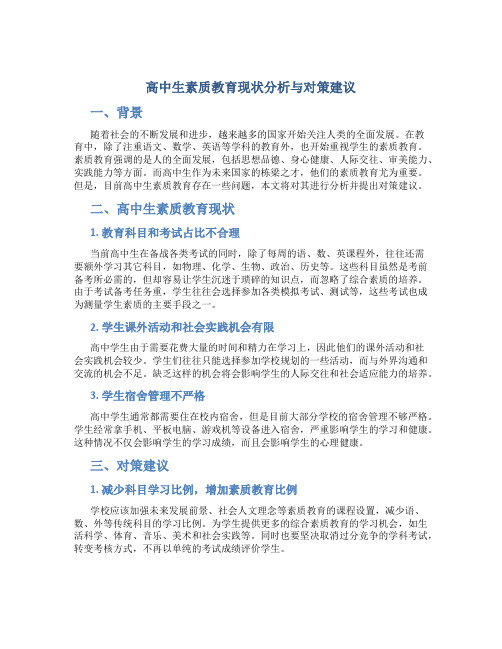 高中生素质教育现状分析与对策建议

一、背景

随着社会的不断发展和进步，越来越多的国家开始关注人类的全面发展。在教育中，除了注重语文、数学、英语等学科的教育外，也开始重视学生的素质教育。素质教育强调的是人的全面发展，包括思想品德、身心健康、人际交往、审美能力、实践能力等方面。而高中生作为未来国家的栋梁之才，他们的素质教育尤为重要。但是，目前高中生素质教育存在一些问题，本文将对其进行分析并提出对策建议。

二、高中生素质教育现状

1. 教育科目和考试占比不合理

当前高中生在备战各类考试的同时，除了每周的语、数、英课程外，往往还需要额外学习其它科目，如物理、化学、生物、政治、历史等。这些科目虽然是考前备考所必需的，但却容易让学生沉迷于琐碎的知识点，而忽略了综合素质的培养。由于考试备考任务重，学生往往会选择参加各类模拟考试、测试等，这些考试也成为测量学生素质的主要手段之一。

2. 学生课外活动和社会实践机会有限

高中学生由于需要花费大量的时间和精力在学习上，因此他们的课外活动和社会实践机会较少。学生们往往只能选择参加学校规划的一些活动，而与外界沟通和交流的机会不足。缺乏这样的机会将会影响学生的人际交往和社会适应能力的培养。

3. 学生宿舍管理不严格

高中学生通常都需要住在校内宿舍，但是目前大部分学校的宿舍管理不够严格。学生经常拿手机、平板电脑、游戏机等设备进入宿舍，严重影响学生的学习和健康。这种情况不仅会影响学生的学习成绩，而且会影响学生的心理健康。

三、对策建议

1. 减少科目学习比例，增加素质教育比例

学校应该加强未来发展前景、社会人文理念等素质教育的课程设置，减少语、数、外等传统科目的学习比例。为学生提供更多的综合素质教育的学习机会，如生活科学、体育、音乐、美术和社会实践等。同时也要坚决取消过分竞争的学科考试，转变考核方式，不再以单纯的考试成绩评价学生。